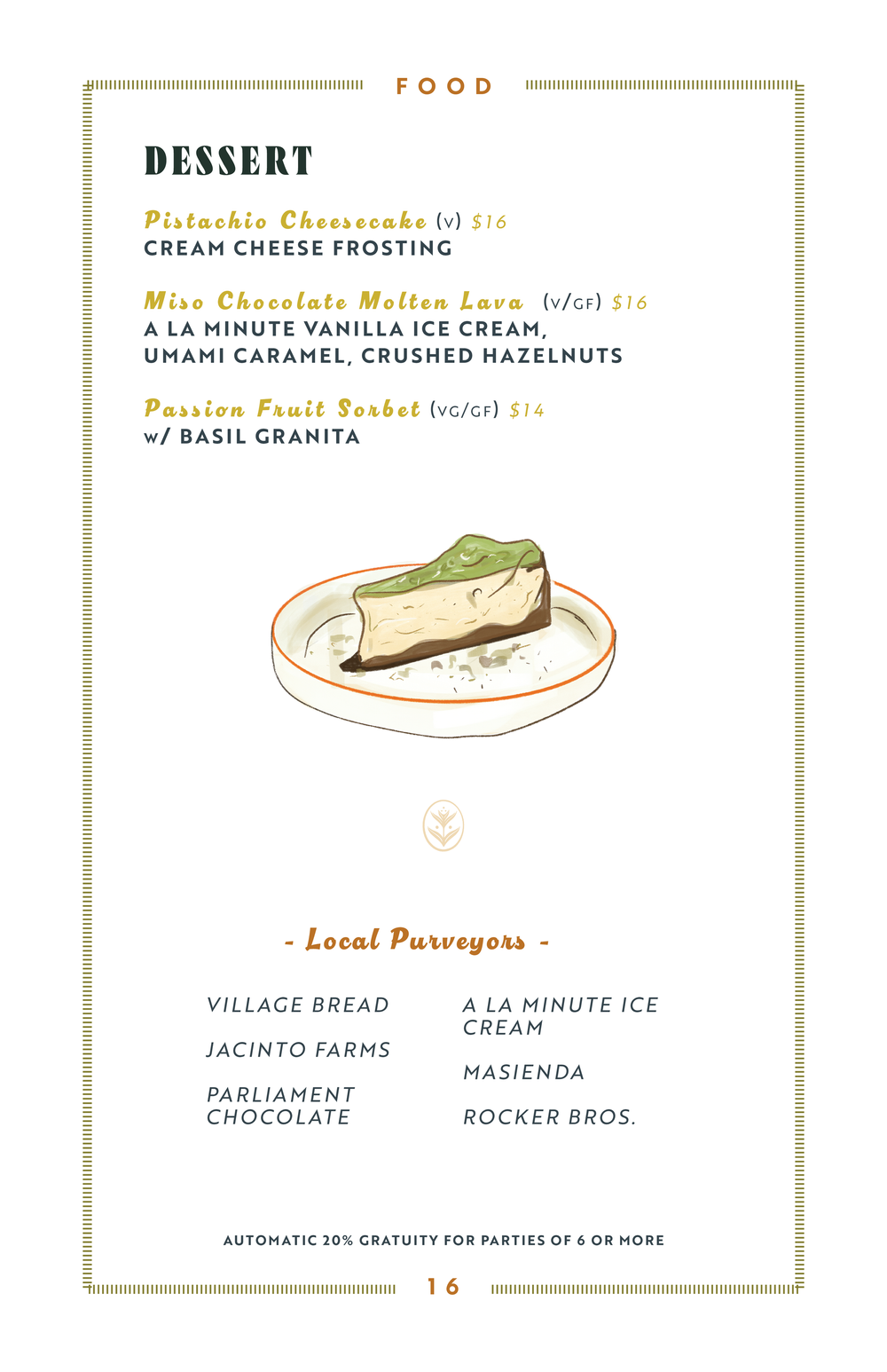 FOOD

DESSERT

Pistachio Cheesecake (V) $16
CREAM CHEESE FROSTING

Miso Chocolate Molten Lava (V/GF) $16
A LA MINUTE VANILLA ICE CREAM, UMAMI CARAMEL, CRUSHED HAZELNUTS

Passion Fruit Sorbet (VG/GF) $14
w/ BASIL GRANITA

- Local Purveyors -

VILLAGE BREAD

JACINTO FARMS

PARLIAMENT CHOCOLATE

A LA MINUTE ICE CREAM

MASIENDA

ROCKER BROS.

AUTOMATIC 20% GRATUITY FOR PARTIES OF 6 OR MORE

16